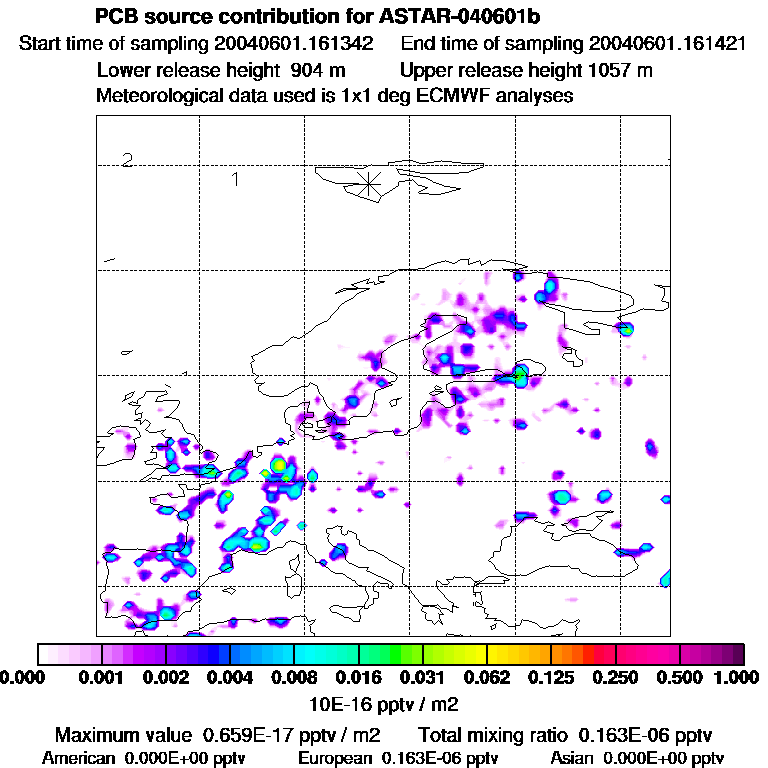 PCB source contribution for ASTAR-040601b
Start time of sampling 20040601.161342    End time of sampling 20040601.161421
Lower release height 904 m    Upper release height 1057 m
Meteorological data used is 1x1 deg ECMWF analyses

2
1

0.000 0.001 0.002 0.004 0.008 0.016 0.031 0.062 0.125 0.250 0.500 1.000
10E-16 pptv / m2

Maximum value 0.659E-17 pptv / m2    Total mixing ratio 0.163E-06 pptv
American 0.000E+00 pptv    European 0.163E-06 pptv    Asian 0.000E+00 pptv